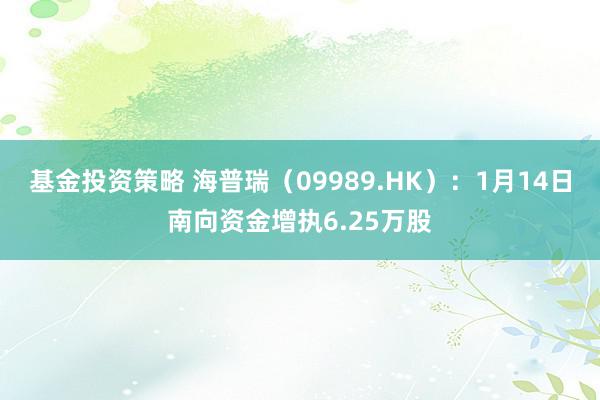 基金投资策略 海普瑞（09989.HK）：1月14日南向资金增执6.25万股